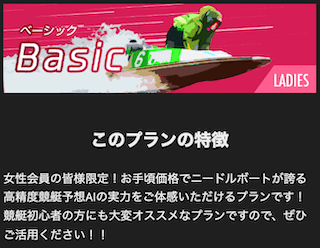 ベーシック
Basic

6

LADIES

このプランの特徴

女性会員の皆様限定！お手頃価格でニードルボートが誇る高精度競艇予想AIの実力をご体感いただけるプランです！競艇初心者の方にも大変オススメなプランですので、ぜひご活用ください！！